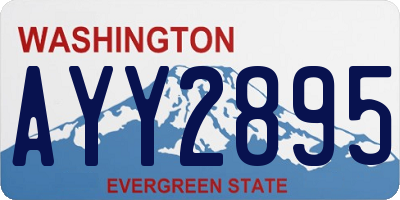 WASHINGTON

AYY2895

EVERGREEN STATE